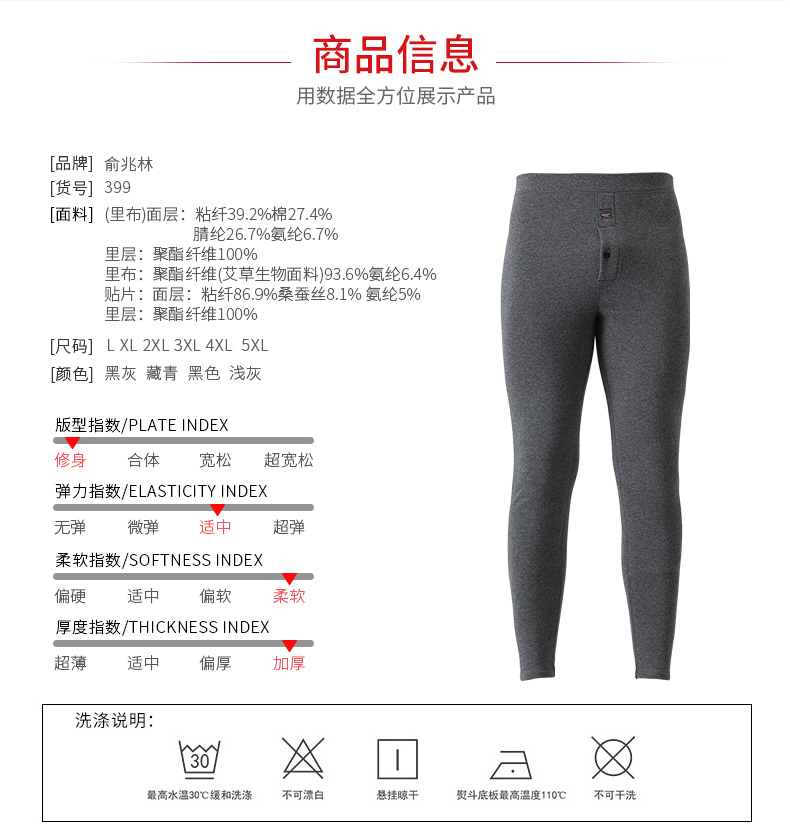 商品信息
用数据全方位展示产品

[品牌] 俞兆林
[货号] 399
[面料] (里布)面层：粘纤39.2%棉27.4% 腈纶26.7%氨纶6.7%
里层：聚酯纤维100%
里布：聚酯纤维(艾草生物面料)93.6%氨纶6.4%
贴片：面层：粘纤86.9%桑蚕丝8.1% 氨纶5%
里层：聚酯纤维100%
[尺码] L XL 2XL 3XL 4XL 5XL
[颜色] 黑灰 藏青 黑色 浅灰

版型指数/PLATE INDEX
修身 合体 宽松 超宽松
弹力指数/ELASTICITY INDEX
无弹 微弹 适中 超弹
柔软指数/SOFTNESS INDEX
偏硬 适中 偏软 柔软
厚度指数/THICKNESS INDEX
超薄 适中 偏厚 加厚

洗涤说明：
30
最高水温30℃缓和洗涤
不可漂白
悬挂晾干
熨斗底板最高温度110℃
不可干洗